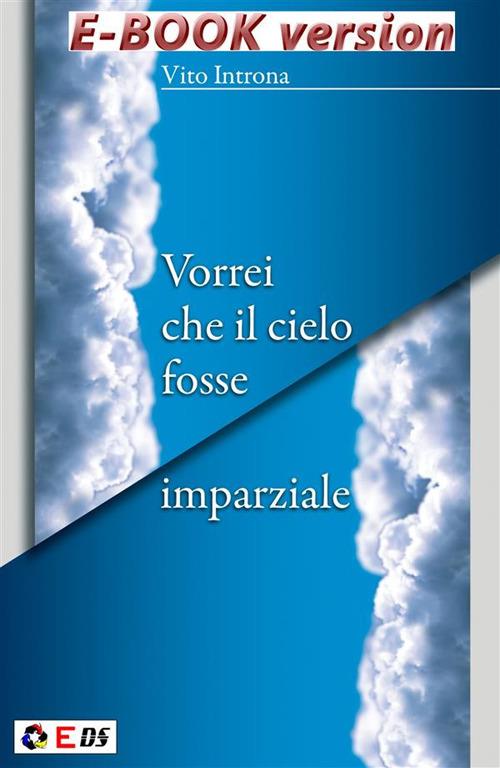 E-BOOK version

Vito Introna

Vorrei che il cielo fosse

imparziale

EDS